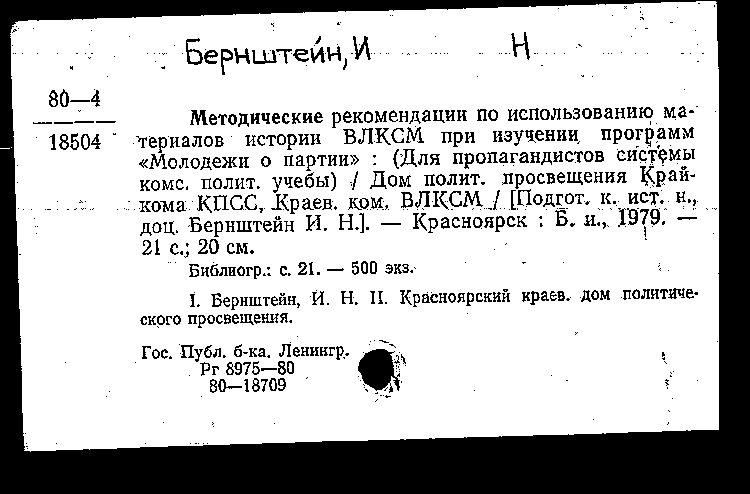 Бернштейн, И Н

80—4

18504

Методические рекомендации по использованию материалов истории ВЛКСМ при изучении программ «Молодежи о партии» : (Для пропагандистов системы комс. полит. учебы) / Дом полит. просвещения Крайкома КПСС, Краев. ком. ВЛКСМ / [Подгот. к. ист. н., доц. Бернштейн И. Н.]. — Красноярск : Б. и., 1979. — 21 с.; 20 см.

Библиогр.: с. 21. — 500 экз.

I. Бернштейн, И. Н. II. Красноярский краев. дом политического просвещения.

Гос. Публ. б-ка. Ленингр.
Рг 8975—80
80—18709